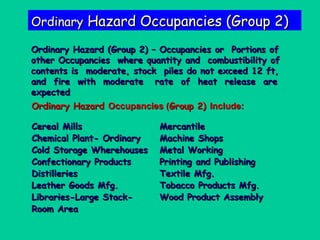 Ordinary Hazard Occupancies (Group 2)

Ordinary Hazard (Group 2) – Occupancies or Portions of other Occupancies where quantity and combustibility of contents is moderate, stock piles do not exceed 12 ft, and fire with moderate rate of heat release are expected

Ordinary Hazard Occupancies (Group 2) Include:

Cereal Mills
Chemical Plant- Ordinary
Cold Storage Wherehouses
Confectionary Products
Distilleries
Leather Goods Mfg.
Libraries-Large Stack-Room Area

Mercantile
Machine Shops
Metal Working
Printing and Publishing
Textile Mfg.
Tobacco Products Mfg.
Wood Product Assembly